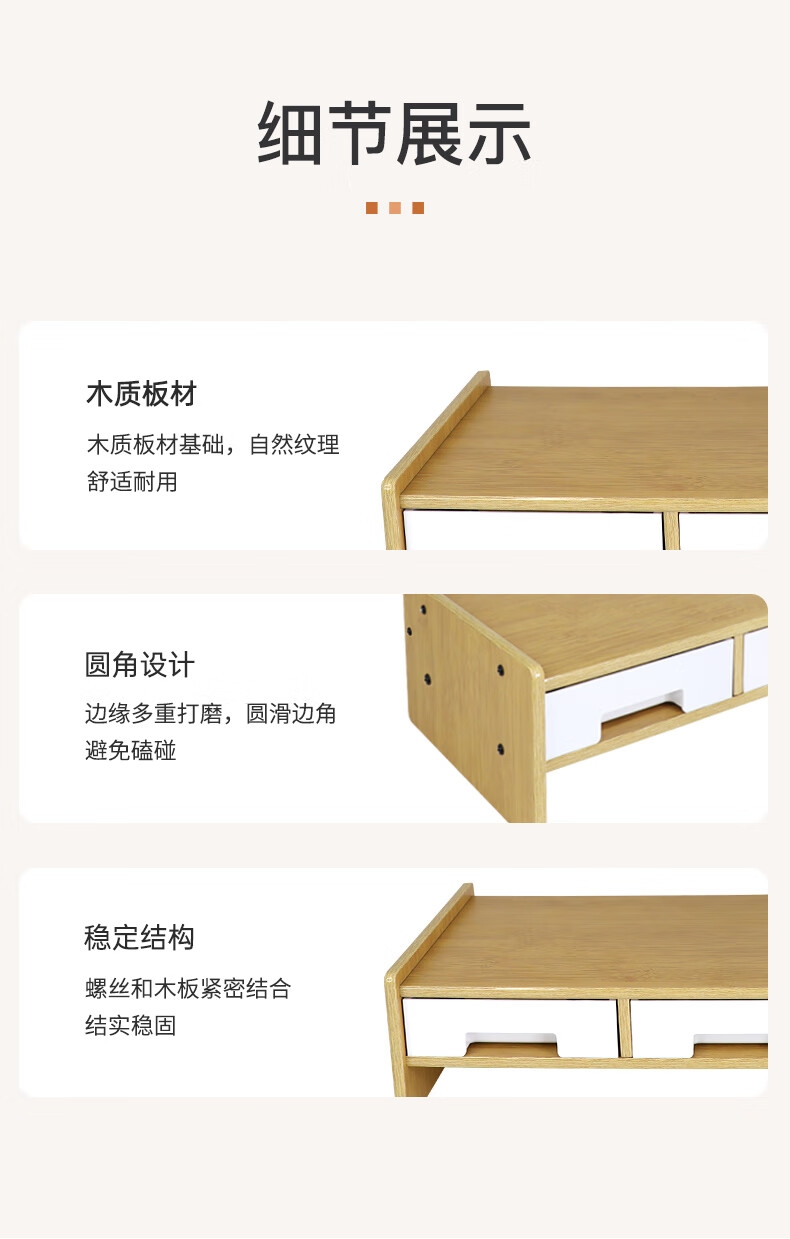 细节展示

木质板材

木质板材基础，自然纹理
舒适耐用

圆角设计

边缘多重打磨，圆滑边角
避免磕碰

稳定结构

螺丝和木板紧密结合
结实稳固